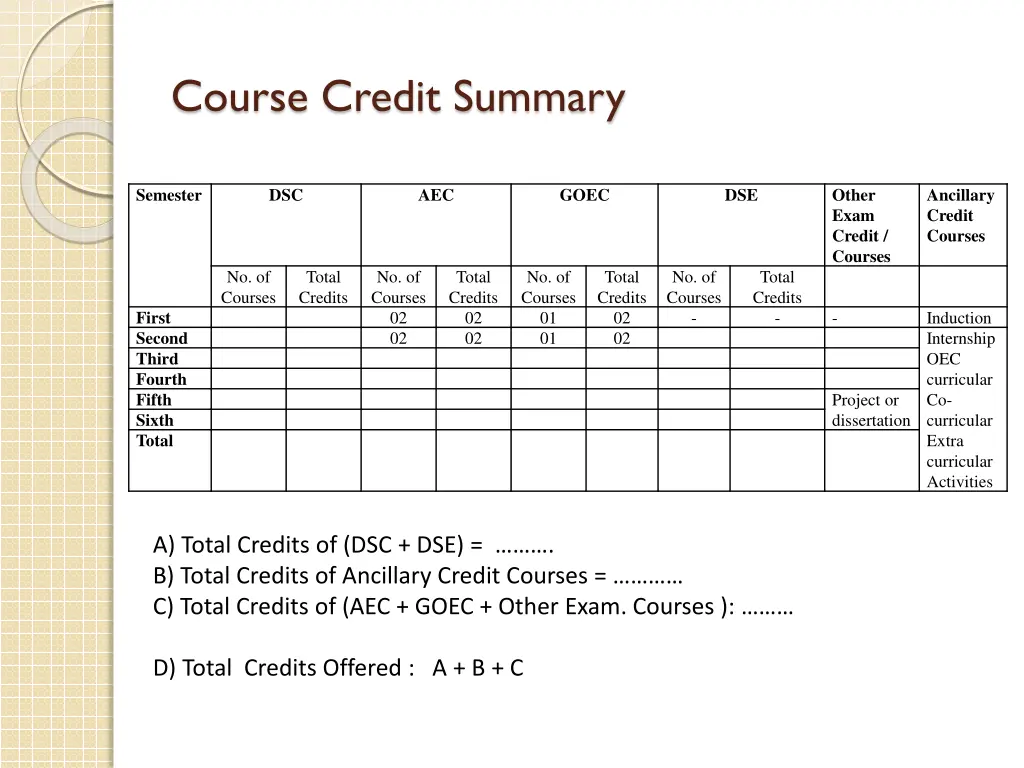 Course Credit Summary

| Semester | DSC | | AEC | | GOEC | | DSE | | Other Exam Credit / Courses | Ancillary Credit Courses |
|---|---|---|---|---|---|---|---|---|---|---|
| | No. of Courses | Total Credits | No. of Courses | Total Credits | No. of Courses | Total Credits | No. of Courses | Total Credits | | |
| First | | | 02 | 02 | 01 | 02 | - | - | - | Induction |
| Second | | | 02 | 02 | 01 | 02 | | | | Internship |
| Third | | | | | | | | | | OEC |
| Fourth | | | | | | | | | | curricular |
| Fifth | | | | | | | | | Project or | Co- |
| Sixth | | | | | | | | | dissertation | curricular |
| Total | | | | | | | | | | Extra curricular Activities |

A) Total Credits of (DSC + DSE) = ……….
B) Total Credits of Ancillary Credit Courses = …………
C) Total Credits of (AEC + GOEC + Other Exam. Courses ): ………

D) Total Credits Offered : A + B + C